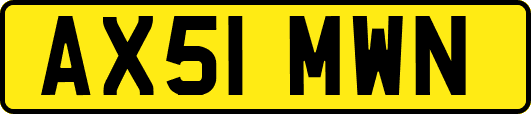 AX51 MWN